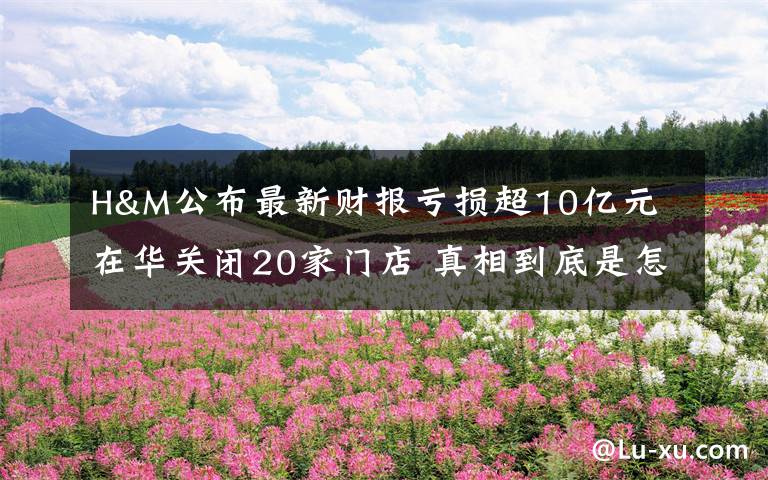 H&M公布最新财报亏损超10亿元
在华关闭20家门店 真相到底是怎

@Lu-xu.com